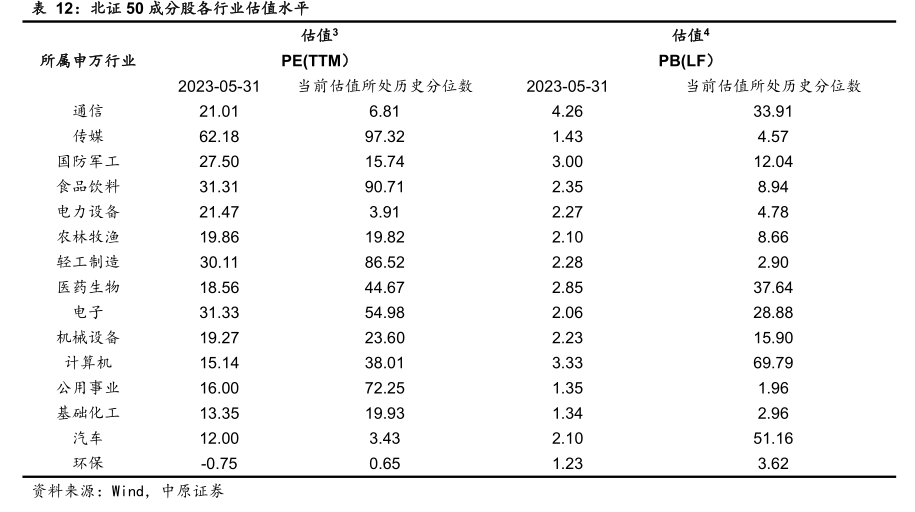 表 12：北证 50 成分股各行业估值水平

| 所属申万行业 | 估值$^3$ PE(TTM) 2023-05-31 | 估值$^3$ PE(TTM) 当前估值所处历史分位数 | 估值$^4$ PB(LF) 2023-05-31 | 估值$^4$ PB(LF) 当前估值所处历史分位数 |
|---|---|---|---|---|
| 通信 | 21.01 | 6.81 | 4.26 | 33.91 |
| 传媒 | 62.18 | 97.32 | 1.43 | 4.57 |
| 国防军工 | 27.50 | 15.74 | 3.00 | 12.04 |
| 食品饮料 | 31.31 | 90.71 | 2.35 | 8.94 |
| 电力设备 | 21.47 | 3.91 | 2.27 | 4.78 |
| 农林牧渔 | 19.86 | 19.82 | 2.10 | 8.66 |
| 轻工制造 | 30.11 | 86.52 | 2.28 | 2.90 |
| 医药生物 | 18.56 | 44.67 | 2.85 | 37.64 |
| 电子 | 31.33 | 54.98 | 2.06 | 28.88 |
| 机械设备 | 19.27 | 23.60 | 2.23 | 15.90 |
| 计算机 | 15.14 | 38.01 | 3.33 | 69.79 |
| 公用事业 | 16.00 | 72.25 | 1.35 | 1.96 |
| 基础化工 | 13.35 | 19.93 | 1.34 | 2.96 |
| 汽车 | 12.00 | 3.43 | 2.10 | 51.16 |
| 环保 | -0.75 | 0.65 | 1.23 | 3.62 |

资料来源：Wind，中原证券